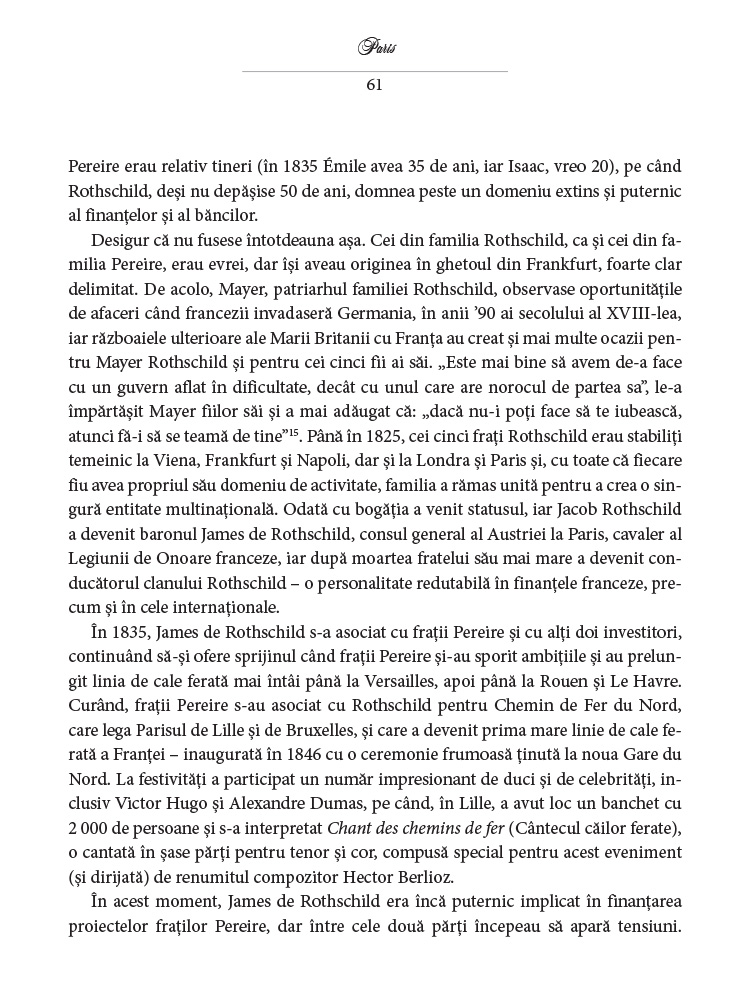 Paris

61

Pereire erau relativ tineri (în 1835 Émile avea 35 de ani, iar Isaac, vreo 20), pe când Rothschild, deși nu depășise 50 de ani, domnea peste un domeniu extins și puternic al finanțelor și al băncilor.

Desigur că nu fusese întotdeauna așa. Cei din familia Rothschild, ca și cei din familia Pereire, erau evrei, dar își aveau originea în ghetoul din Frankfurt, foarte clar delimitat. De acolo, Mayer, patriarhul familiei Rothschild, observase oportunitățile de afaceri când francezii invadaseră Germania, în anii '90 ai secolului al XVIII-lea, iar războaiele ulterioare ale Marii Britanii cu Franța au creat și mai multe ocazii pentru Mayer Rothschild și pentru cei cinci fii ai săi. „Este mai bine să avem de-a face cu un guvern aflat în dificultate, decât cu unul care are norocul de partea sa", le-a împărtășit Mayer fiilor săi și a mai adăugat că: „dacă nu-i poți face să te iubească, atunci fă-i să se teamă de tine"$^{15}$. Până în 1825, cei cinci frați Rothschild erau stabiliți temeinic la Viena, Frankfurt și Napoli, dar și la Londra și Paris și, cu toate că fiecare fiu avea propriul său domeniu de activitate, familia a rămas unită pentru a crea o singură entitate multinațională. Odată cu bogăția a venit statusul, iar Jacob Rothschild a devenit baronul James de Rothschild, consul general al Austriei la Paris, cavaler al Legiunii de Onoare franceze, iar după moartea fratelui său mai mare a devenit conducătorul clanului Rothschild – o personalitate redutabilă în finanțele franceze, precum și în cele internaționale.

În 1835, James de Rothschild s-a asociat cu frații Pereire și cu alți doi investitori, continuând să-și ofere sprijinul când frații Pereire și-au sporit ambițiile și au prelungit linia de cale ferată mai întâi până la Versailles, apoi până la Rouen și Le Havre. Curând, frații Pereire s-au asociat cu Rothschild pentru Chemin de Fer du Nord, care lega Parisul de Lille și de Bruxelles, și care a devenit prima mare linie de cale ferată a Franței – inaugurată în 1846 cu o ceremonie frumoasă ținută la noua Gare du Nord. La festivități a participat un număr impresionant de duci și de celebrități, inclusiv Victor Hugo și Alexandre Dumas, pe când, în Lille, a avut loc un banchet cu 2 000 de persoane și s-a interpretat Chant des chemins de fer (Cântecul căilor ferate), o cantată în șase părți pentru tenor și cor, compusă special pentru acest eveniment (și dirijată) de renumitul compozitor Hector Berlioz.

În acest moment, James de Rothschild era încă puternic implicat în finanțarea proiectelor fraților Pereire, dar între cele două părți începeau să apară tensiuni.